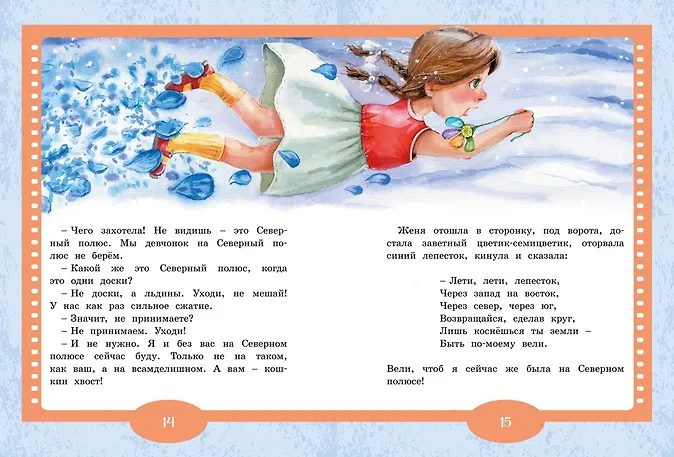 – Чего захотела! Не видишь – это Северный полюс. Мы девчонок на Северный полюс не берём.
– Какой же это Северный полюс, когда это одни доски?
– Не доски, а льдины. Уходи, не мешай! У нас как раз сильное сжатие.
– Значит, не принимаете?
– Не принимаем. Уходи!
– И не нужно. Я и без вас на Северном полюсе сейчас буду. Только не на таком, как ваш, а на всамделишном. А вам – кошкин хвост!

14

Женя отошла в сторонку, под ворота, достала заветный цветик-семицветик, оторвала синий лепесток, кинула и сказала:

– Лети, лети, лепесток,
Через запад на восток,
Через север, через юг,
Возвращайся, сделав круг,
Лишь коснёшься ты земли –
Быть по-моему вели.

Вели, чтоб я сейчас же была на Северном полюсе!

15